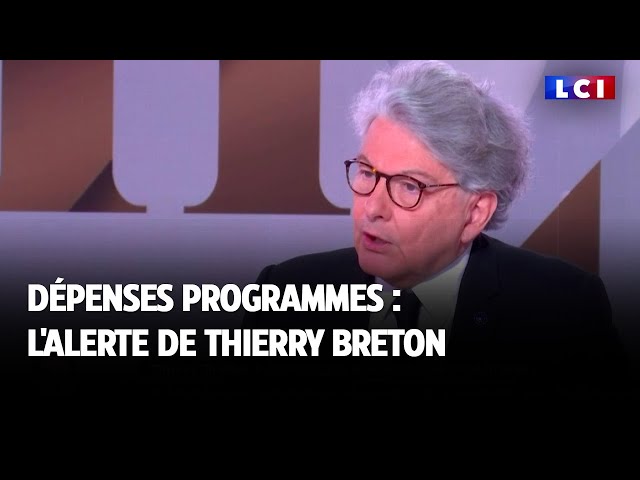 LCI

DÉPENSES PROGRAMMES :
L'ALERTE DE THIERRY BRETON